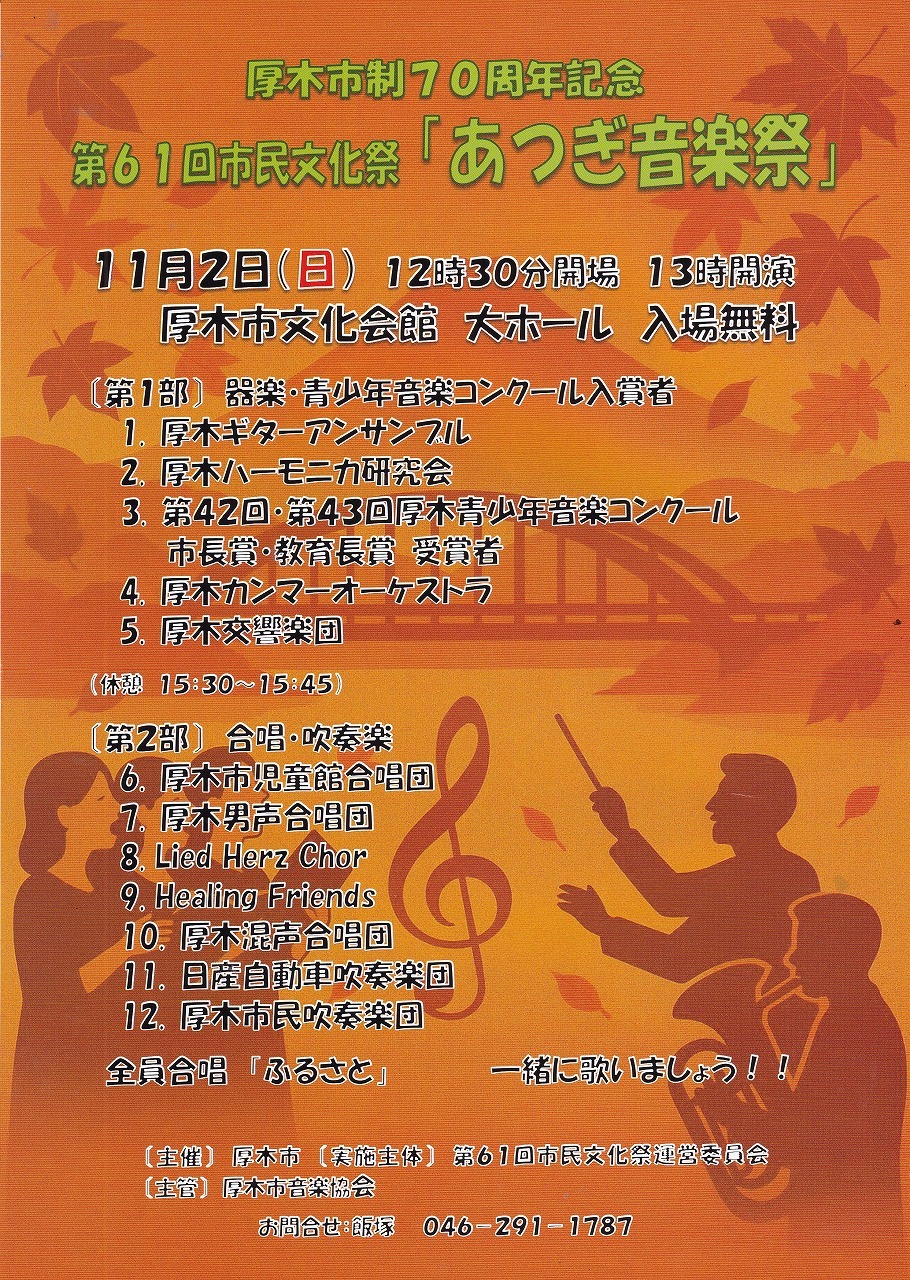 厚木市制70周年記念
第61回市民文化祭「あつぎ音楽祭」

11月2日(日) 12時30分開場 13時開演
厚木市文化会館 大ホール 入場無料

〔第1部〕器楽・青少年音楽コンクール入賞者
1. 厚木ギターアンサンブル
2. 厚木ハーモニカ研究会
3. 第42回・第43回厚木青少年音楽コンクール 市長賞・教育長賞 受賞者
4. 厚木カンマーオーケストラ
5. 厚木交響楽団

(休憩 15:30～15:45)

〔第2部〕合唱・吹奏楽
6. 厚木市児童館合唱団
7. 厚木男声合唱団
8. Lied Herz Chor
9. Healing Friends
10. 厚木混声合唱団
11. 日産自動車吹奏楽団
12. 厚木市民吹奏楽団

全員合唱「ふるさと」 一緒に歌いましょう!!

〔主催〕厚木市〔実施主体〕第61回市民文化祭運営委員会
〔主管〕厚木市音楽協会

お問合せ:飯塚 046-291-1787